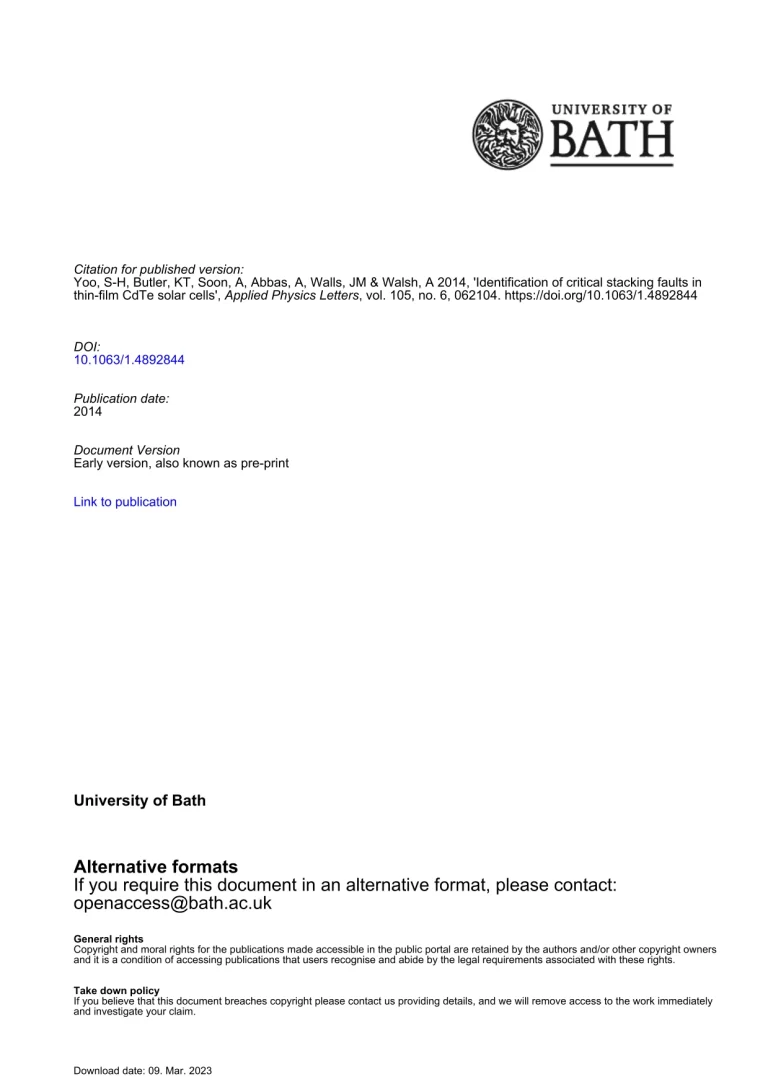 UNIVERSITY OF
BATH

Citation for published version:
Yoo, S-H, Butler, KT, Soon, A, Abbas, A, Walls, JM & Walsh, A 2014, 'Identification of critical stacking faults in thin-film CdTe solar cells', Applied Physics Letters, vol. 105, no. 6, 062104. https://doi.org/10.1063/1.4892844

DOI:
10.1063/1.4892844

Publication date:
2014

Document Version
Early version, also known as pre-print

Link to publication

University of Bath

Alternative formats
If you require this document in an alternative format, please contact:
openaccess@bath.ac.uk

General rights
Copyright and moral rights for the publications made accessible in the public portal are retained by the authors and/or other copyright owners and it is a condition of accessing publications that users recognise and abide by the legal requirements associated with these rights.

Take down policy
If you believe that this document breaches copyright please contact us providing details, and we will remove access to the work immediately and investigate your claim.

Download date: 09. Mar. 2023